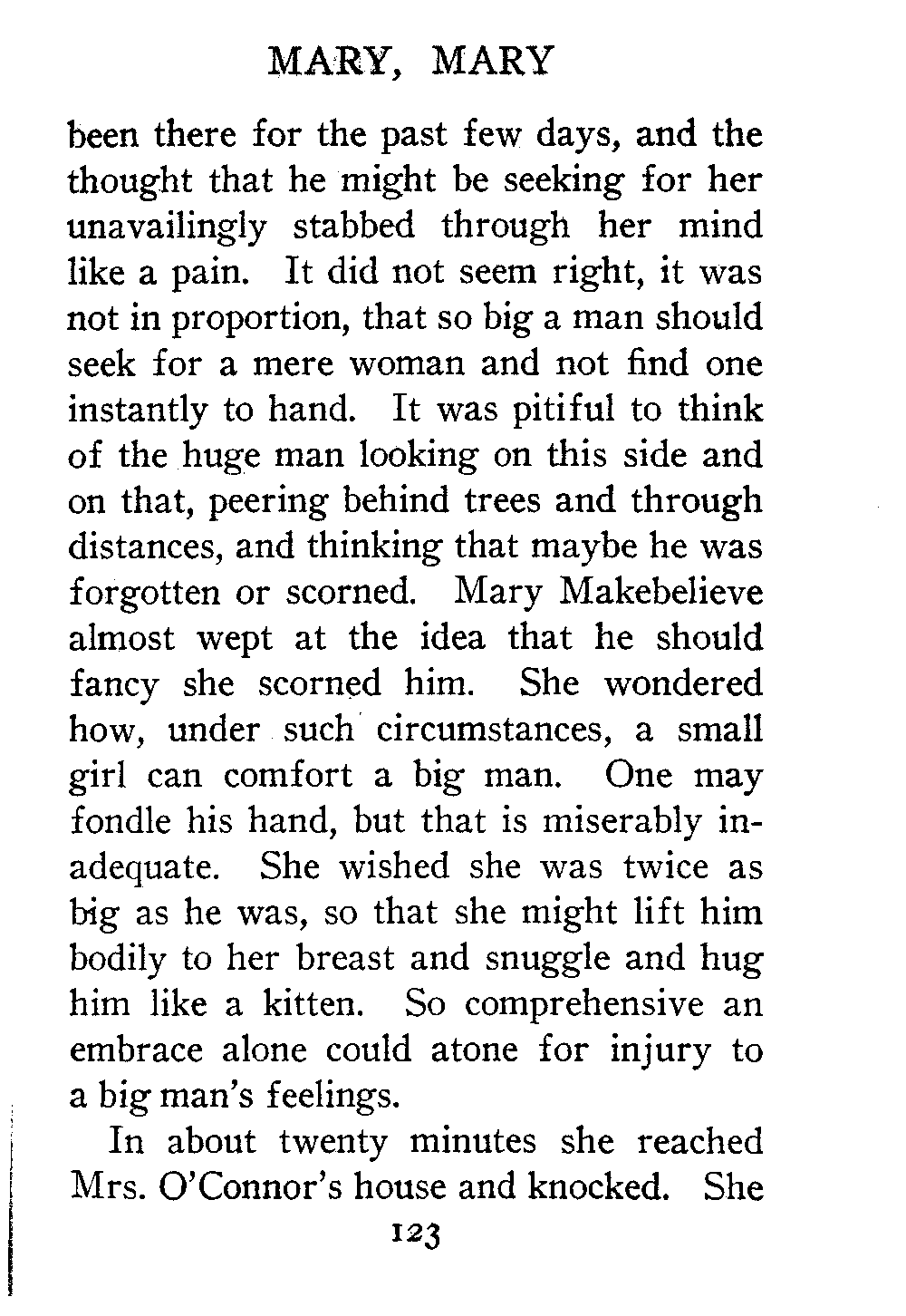 MARY, MARY

been there for the past few days, and the thought that he might be seeking for her unavailingly stabbed through her mind like a pain. It did not seem right, it was not in proportion, that so big a man should seek for a mere woman and not find one instantly to hand. It was pitiful to think of the huge man looking on this side and on that, peering behind trees and through distances, and thinking that maybe he was forgotten or scorned. Mary Makebelieve almost wept at the idea that he should fancy she scorned him. She wondered how, under such circumstances, a small girl can comfort a big man. One may fondle his hand, but that is miserably inadequate. She wished she was twice as big as he was, so that she might lift him bodily to her breast and snuggle and hug him like a kitten. So comprehensive an embrace alone could atone for injury to a big man's feelings.

In about twenty minutes she reached Mrs. O'Connor's house and knocked. She

123